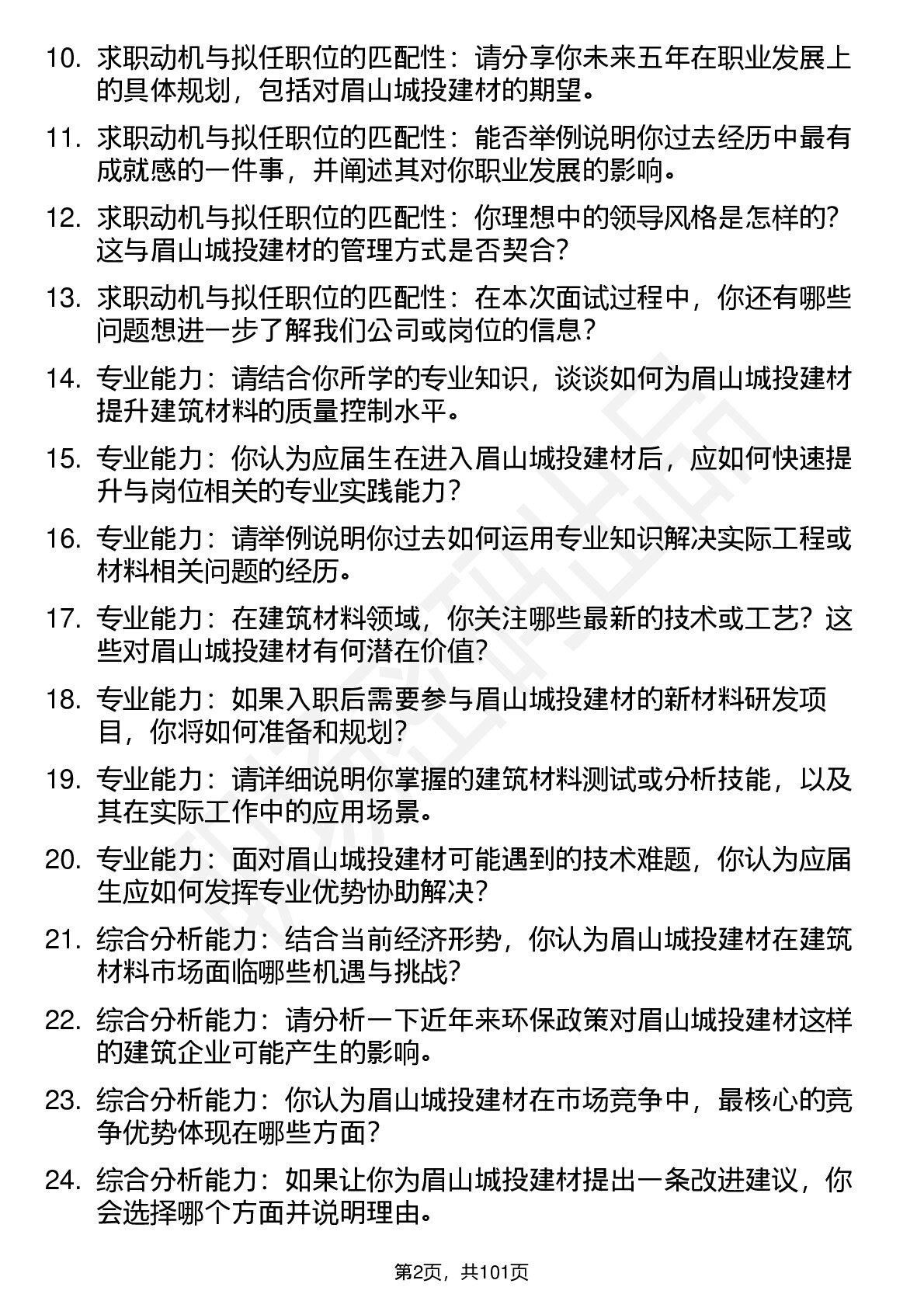 10. 求职动机与拟任职位的匹配性：请分享你未来五年在职业发展上的具体规划，包括对眉山城投建材的期望。

11. 求职动机与拟任职位的匹配性：能否举例说明你过去经历中最有成就感的一件事，并阐述其对你职业发展的影响。

12. 求职动机与拟任职位的匹配性：你理想中的领导风格是怎样的？这与眉山城投建材的管理方式是否契合？

13. 求职动机与拟任职位的匹配性：在本次面试过程中，你还有哪些问题想进一步了解我们公司或岗位的信息？

14. 专业能力：请结合你所学的专业知识，谈谈如何为眉山城投建材提升建筑材料的质量控制水平。

15. 专业能力：你认为应届生在进入眉山城投建材后，应如何快速提升与岗位相关的专业实践能力？

16. 专业能力：请举例说明你过去如何运用专业知识解决实际工程或材料相关问题的经历。

17. 专业能力：在建筑材料领域，你关注哪些最新的技术或工艺？这些对眉山城投建材有何潜在价值？

18. 专业能力：如果入职后需要参与眉山城投建材的新材料研发项目，你将如何准备和规划？

19. 专业能力：请详细说明你掌握的建筑材料测试或分析技能，以及其在实际工作中的应用场景。

20. 专业能力：面对眉山城投建材可能遇到的技术难题，你认为应届生应如何发挥专业优势协助解决？

21. 综合分析能力：结合当前经济形势，你认为眉山城投建材在建筑材料市场面临哪些机遇与挑战？

22. 综合分析能力：请分析一下近年来环保政策对眉山城投建材这样的建筑企业可能产生的影响。

23. 综合分析能力：你认为眉山城投建材在市场竞争中，最核心的竞争优势体现在哪些方面？

24. 综合分析能力：如果让你为眉山城投建材提出一条改进建议，你会选择哪个方面并说明理由。

第2页，共101页